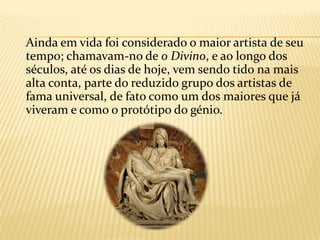 Ainda em vida foi considerado o maior artista de seu tempo; chamavam-no de o Divino, e ao longo dos séculos, até os dias de hoje, vem sendo tido na mais alta conta, parte do reduzido grupo dos artistas de fama universal, de fato como um dos maiores que já viveram e como o protótipo do génio.